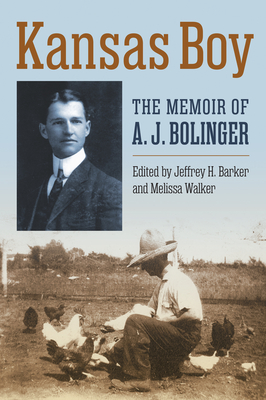 Kansas Boy

THE MEMOIR OF
A. J. BOLINGER

Edited by Jeffrey H. Barker and Melissa Walker